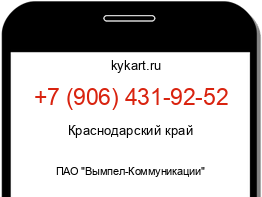 kykart.ru

+7 (906) 431-92-52

Краснодарский край

ПАО "Вымпел-Коммуникации"